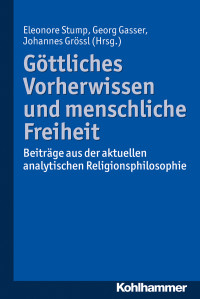 Eleonore Stump, Georg Gasser, Johannes Grössl (Hrsg.)

Göttliches Vorherwissen und menschliche Freiheit

Beiträge aus der aktuellen analytischen Religionsphilosophie

Kohlhammer